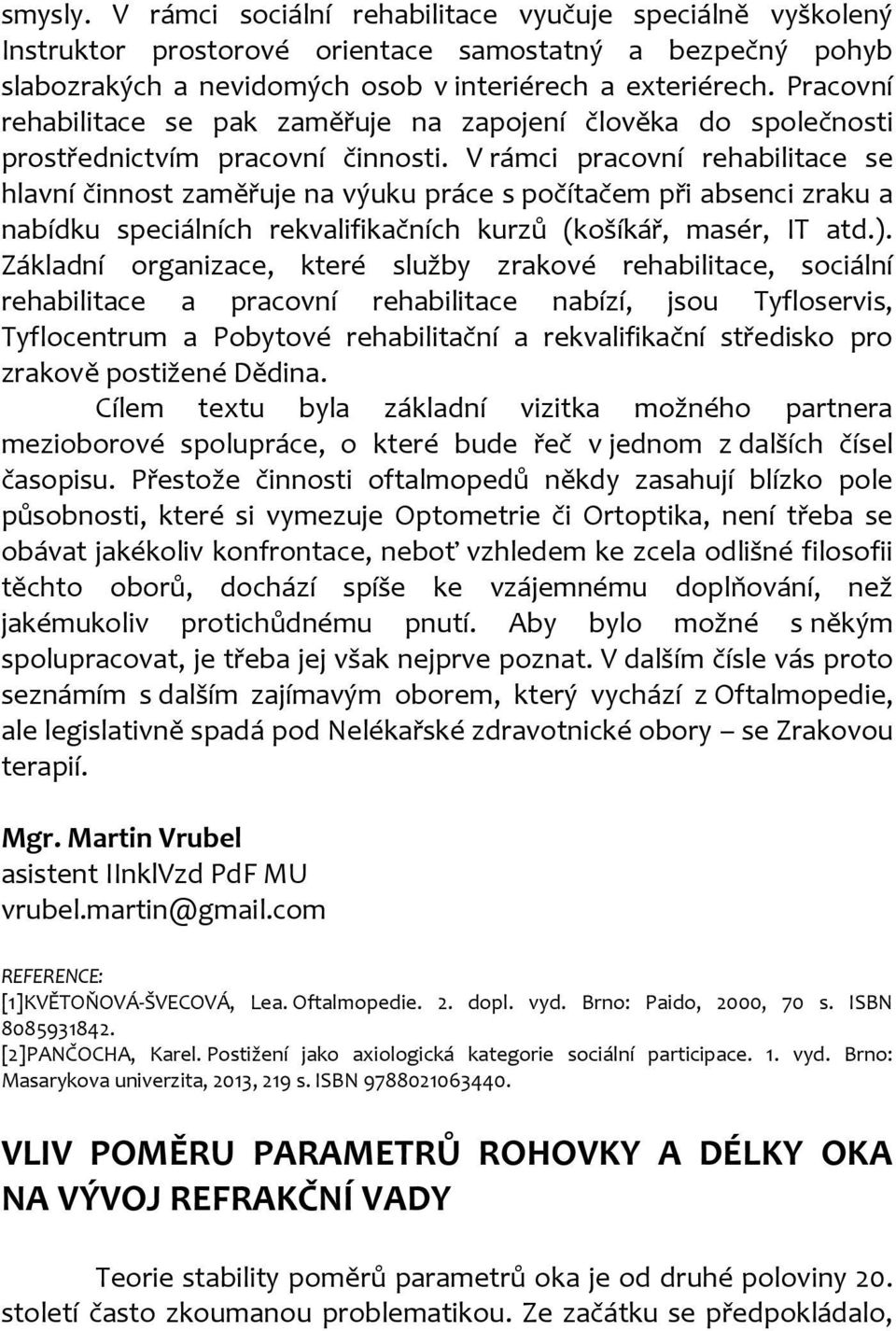 smysly. V rámci sociální rehabilitace vyučuje speciálně vyškolený Instruktor prostorové orientace samostatný a bezpečný pohyb slabozrakých a nevidomých osob v interiérech a exteriérech. Pracovní rehabilitace se pak zaměřuje na zapojení člověka do společnosti prostřednictvím pracovní činnosti. V rámci pracovní rehabilitace se hlavní činnost zaměřuje na výuku práce s počítačem při absenci zraku a nabídku speciálních rekvalifikačních kurzů (košíkář, masér, IT atd.). Základní organizace, které služby zrakové rehabilitace, sociální rehabilitace a pracovní rehabilitace nabízí, jsou Tyfloservis, Tyflocentrum a Pobytové rehabilitační a rekvalifikační středisko pro zrakově postižené Dědina.

Cílem textu byla základní vizitka možného partnera mezioborové spolupráce, o které bude řeč v jednom z dalších čísel časopisu. Přestože činnosti oftalmopedů někdy zasahují blízko pole působnosti, které si vymezuje Optometrie či Ortoptika, není třeba se obávat jakékoliv konfrontace, neboť vzhledem ke zcela odlišné filosofii těchto oborů, dochází spíše ke vzájemnému doplňování, než jakémukoliv protichůdnému pnutí. Aby bylo možné s někým spolupracovat, je třeba jej však nejprve poznat. V dalším čísle vás proto seznámím s dalším zajímavým oborem, který vychází z Oftalmopedie, ale legislativně spadá pod Nelékařské zdravotnické obory – se Zrakovou terapií.

Mgr. Martin Vrubel
asistent IInklVzd PdF MU
vrubel.martin@gmail.com

REFERENCE:
[1]KVĚTOŇOVÁ-ŠVECOVÁ, Lea. Oftalmopedie. 2. dopl. vyd. Brno: Paido, 2000, 70 s. ISBN 8085931842.
[2]PANČOCHA, Karel. Postižení jako axiologická kategorie sociální participace. 1. vyd. Brno: Masarykova univerzita, 2013, 219 s. ISBN 9788021063440.

VLIV POMĚRU PARAMETRŮ ROHOVKY A DÉLKY OKA NA VÝVOJ REFRAKČNÍ VADY

Teorie stability poměrů parametrů oka je od druhé poloviny 20. století často zkoumanou problematikou. Ze začátku se předpokládalo,